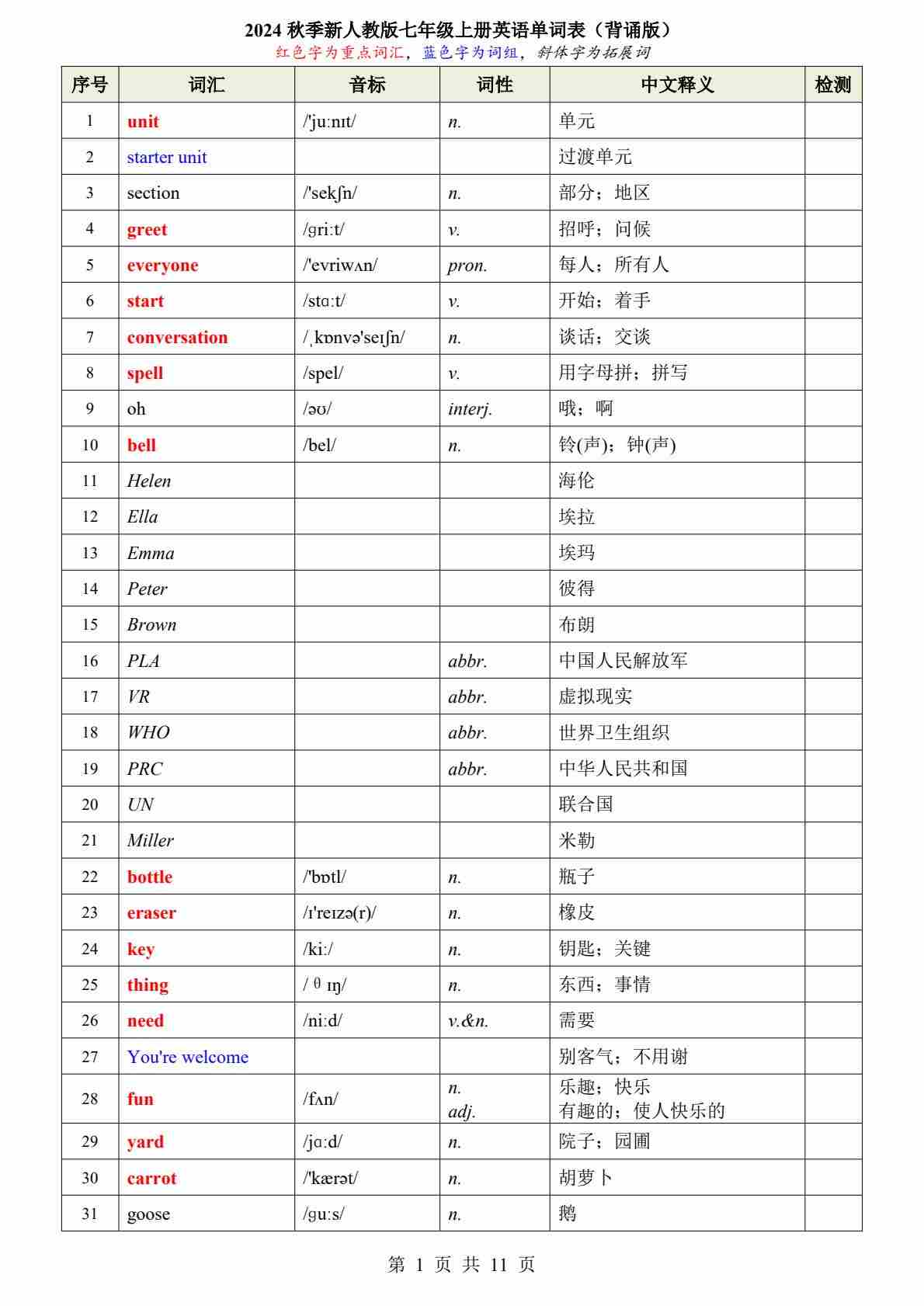 2024 秋季新人教版七年级上册英语单词表（背诵版）
红色字为重点词汇，蓝色字为词组，斜体字为拓展词

| 序号 | 词汇 | 音标 | 词性 | 中文释义 | 检测 |
|---|---|---|---|---|---|
| 1 | unit | /'juːnɪt/ | n. | 单元 | |
| 2 | starter unit | | | 过渡单元 | |
| 3 | section | /'sekʃn/ | n. | 部分；地区 | |
| 4 | greet | /ɡriːt/ | v. | 招呼；问候 | |
| 5 | everyone | /'evriwʌn/ | pron. | 每人；所有人 | |
| 6 | start | /stɑːt/ | v. | 开始；着手 | |
| 7 | conversation | /ˌkɒnvə'seɪʃn/ | n. | 谈话；交谈 | |
| 8 | spell | /spel/ | v. | 用字母拼；拼写 | |
| 9 | oh | /əʊ/ | interj. | 哦；啊 | |
| 10 | bell | /bel/ | n. | 铃(声)；钟(声) | |
| 11 | Helen | | | 海伦 | |
| 12 | Ella | | | 埃拉 | |
| 13 | Emma | | | 埃玛 | |
| 14 | Peter | | | 彼得 | |
| 15 | Brown | | | 布朗 | |
| 16 | PLA | | abbr. | 中国人民解放军 | |
| 17 | VR | | abbr. | 虚拟现实 | |
| 18 | WHO | | abbr. | 世界卫生组织 | |
| 19 | PRC | | abbr. | 中华人民共和国 | |
| 20 | UN | | | 联合国 | |
| 21 | Miller | | | 米勒 | |
| 22 | bottle | /'bɒtl/ | n. | 瓶子 | |
| 23 | eraser | /ɪ'reɪzə(r)/ | n. | 橡皮 | |
| 24 | key | /kiː/ | n. | 钥匙；关键 | |
| 25 | thing | / θ ɪŋ/ | n. | 东西；事情 | |
| 26 | need | /niːd/ | v.&n. | 需要 | |
| 27 | You're welcome | | | 别客气；不用谢 | |
| 28 | fun | /fʌn/ | n. adj. | 乐趣；快乐 有趣的；使人快乐的 | |
| 29 | yard | /jɑːd/ | n. | 院子；园圃 | |
| 30 | carrot | /'kærət/ | n. | 胡萝卜 | |
| 31 | goose | /ɡuːs/ | n. | 鹅 | |

第 1 页 共 11 页